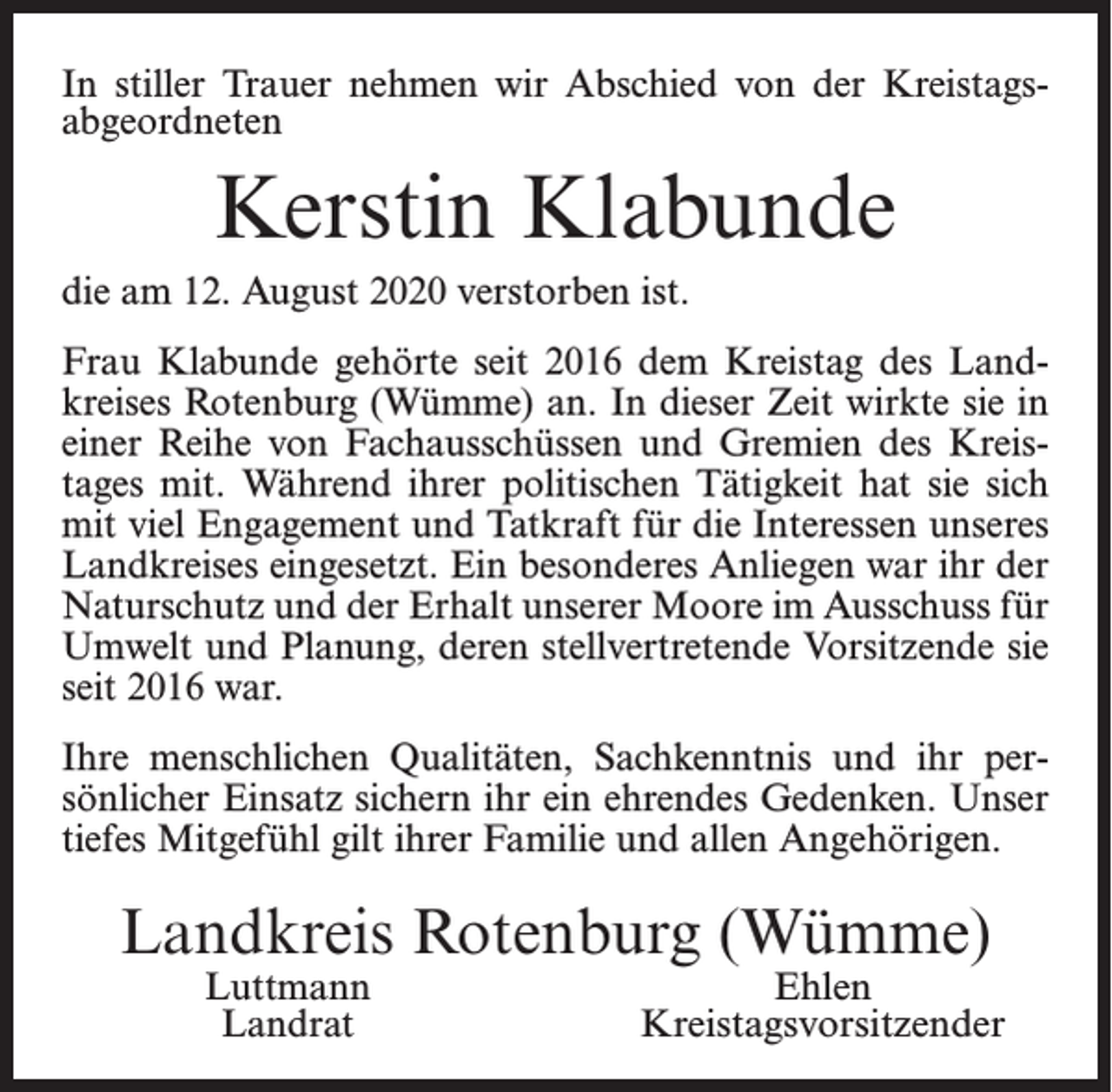 In stiller Trauer nehmen wir Abschied von der Kreistagsabgeordneten

Kerstin Klabunde

die am 12. August 2020 verstorben ist.

Frau Klabunde gehörte seit 2016 dem Kreistag des Landkreises Rotenburg (Wümme) an. In dieser Zeit wirkte sie in einer Reihe von Fachausschüssen und Gremien des Kreistages mit. Während ihrer politischen Tätigkeit hat sie sich mit viel Engagement und Tatkraft für die Interessen unseres Landkreises eingesetzt. Ein besonderes Anliegen war ihr der Naturschutz und der Erhalt unserer Moore im Ausschuss für Umwelt und Planung, deren stellvertretende Vorsitzende sie seit 2016 war.

Ihre menschlichen Qualitäten, Sachkenntnis und ihr persönlicher Einsatz sichern ihr ein ehrendes Gedenken. Unser tiefes Mitgefühl gilt ihrer Familie und allen Angehörigen.

Landkreis Rotenburg (Wümme)

Luttmann
Landrat

Ehlen
Kreistagsvorsitzender